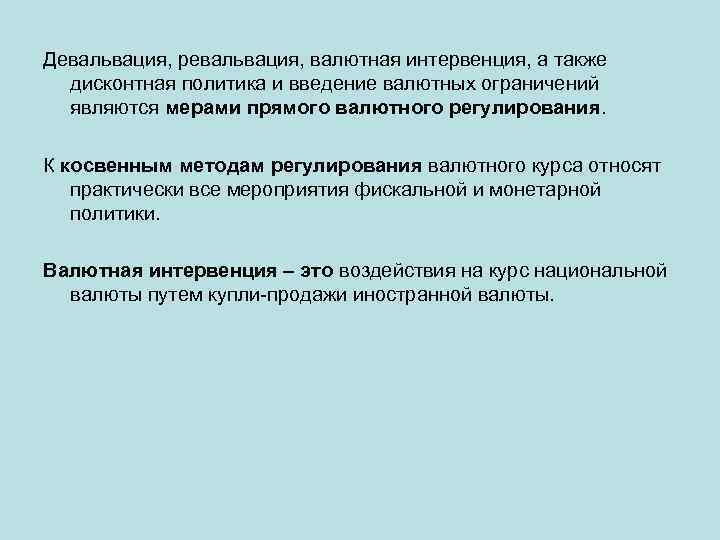 Девальвация, ревальвация, валютная интервенция, а также дисконтная политика и введение валютных ограничений являются мерами прямого валютного регулирования.

К косвенным методам регулирования валютного курса относят практически все мероприятия фискальной и монетарной политики.

Валютная интервенция – это воздействия на курс национальной валюты путем купли-продажи иностранной валюты.